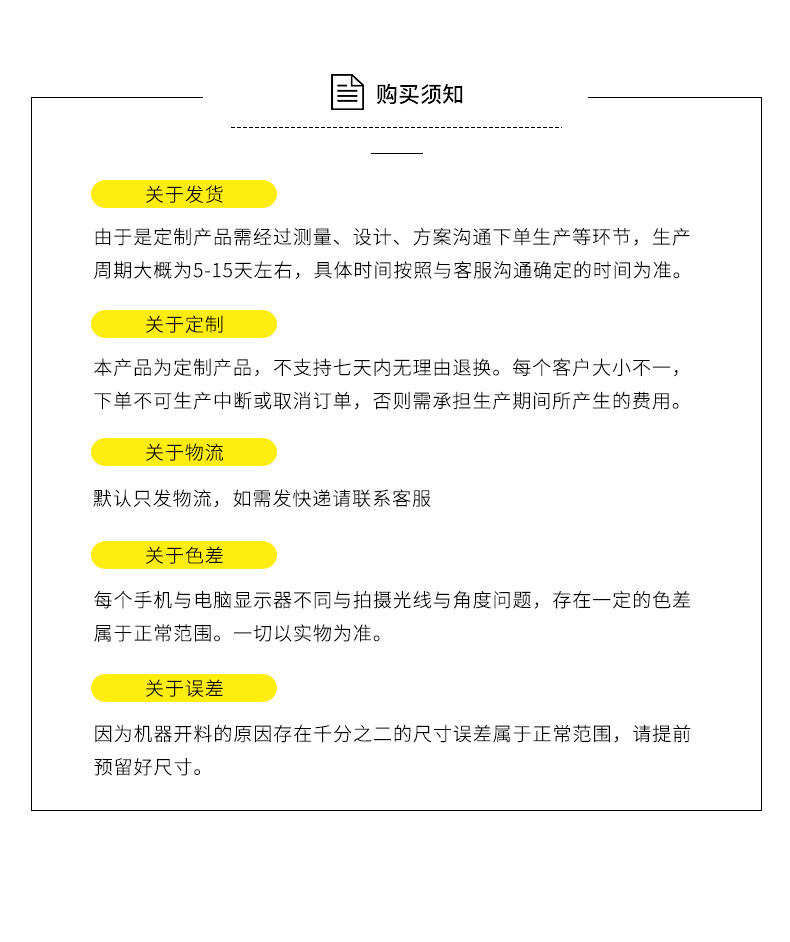 购买须知

关于发货

由于是定制产品需经过测量、设计、方案沟通下单生产等环节，生产周期大概为5-15天左右，具体时间按照与客服沟通确定的时间为准。

关于定制

本产品为定制产品，不支持七天内无理由退换。每个客户大小不一，下单不可生产中断或取消订单，否则需承担生产期间所产生的费用。

关于物流

默认只发物流，如需发快递请联系客服

关于色差

每个手机与电脑显示器不同与拍摄光线与角度问题，存在一定的色差属于正常范围。一切以实物为准。

关于误差

因为机器开料的原因存在千分之二的尺寸误差属于正常范围，请提前预留好尺寸。